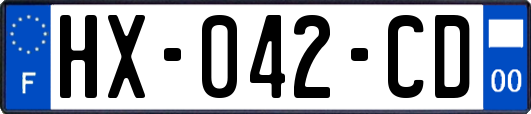 F
HX-042-CD
00